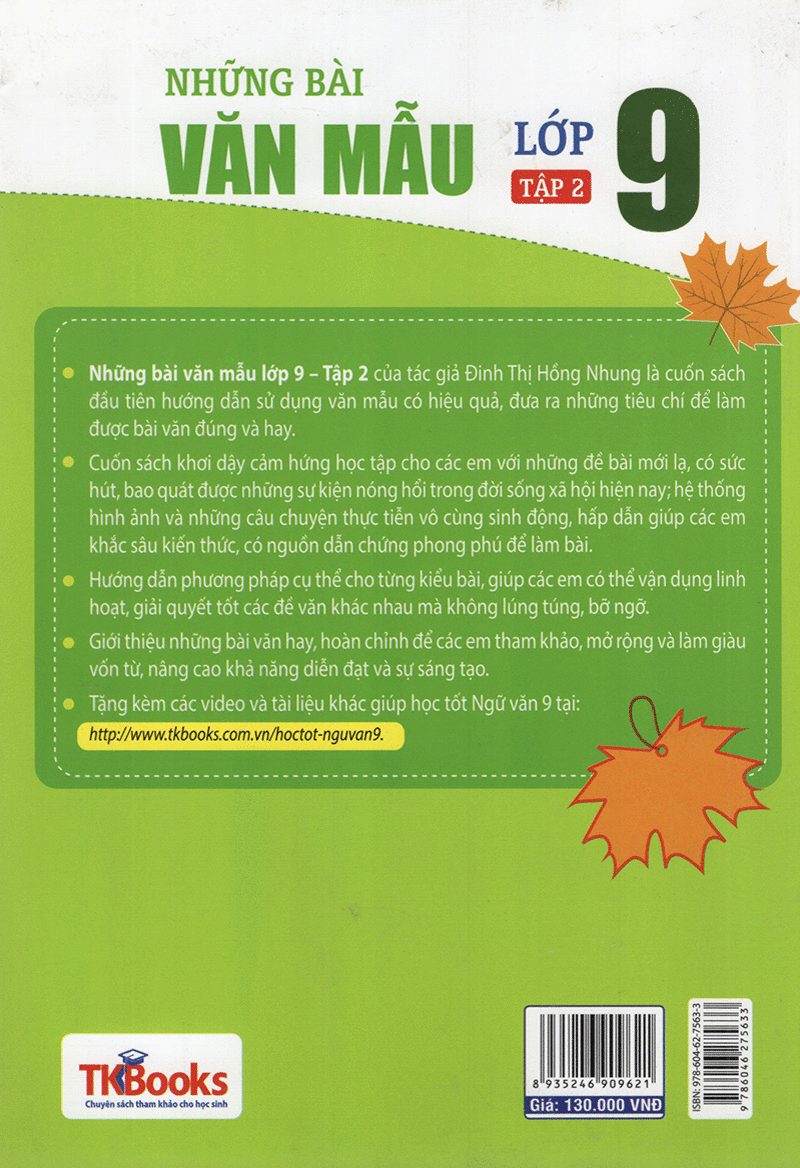 NHỮNG BÀI
VĂN MẪU
LỚP
TẬP 2
9

Những bài văn mẫu lớp 9 – Tập 2 của tác giả Đinh Thị Hồng Nhung là cuốn sách đầu tiên hướng dẫn sử dụng văn mẫu có hiệu quả, đưa ra những tiêu chí để làm được bài văn đúng và hay.

Cuốn sách khơi dậy cảm hứng học tập cho các em với những đề bài mới lạ, có sức hút, bao quát được những sự kiện nóng hổi trong đời sống xã hội hiện nay; hệ thống hình ảnh và những câu chuyện thực tiễn vô cùng sinh động, hấp dẫn giúp các em khắc sâu kiến thức, có nguồn dẫn chứng phong phú để làm bài.

Hướng dẫn phương pháp cụ thể cho từng kiểu bài, giúp các em có thể vận dụng linh hoạt, giải quyết tốt các đề văn khác nhau mà không lúng túng, bỡ ngỡ.

Giới thiệu những bài văn hay, hoàn chỉnh để các em tham khảo, mở rộng và làm giàu vốn từ, nâng cao khả năng diễn đạt và sự sáng tạo.

Tặng kèm các video và tài liệu khác giúp học tốt Ngữ văn 9 tại:
http://www.tkbooks.com.vn/hoctot-nguvan9.

TKBooks
Chuyên sách tham khảo cho học sinh

8 935246 909621
Giá: 130.000 VNĐ

ISBN: 978-604-62-7563-3
9 786046 275633